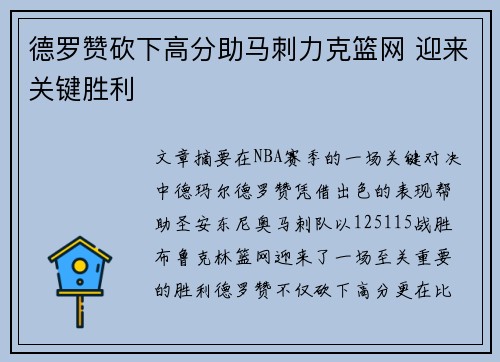 德罗赞砍下高分助马刺力克篮网 迎来关键胜利

文章摘要在NBA赛季的一场关键对决中德玛尔德罗赞凭借出色的表现帮助圣安东尼奥马刺队以125115战胜布鲁克林篮网迎来了一场至关重要的胜利德罗赞不仅砍下高分更在比